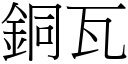 銅瓦